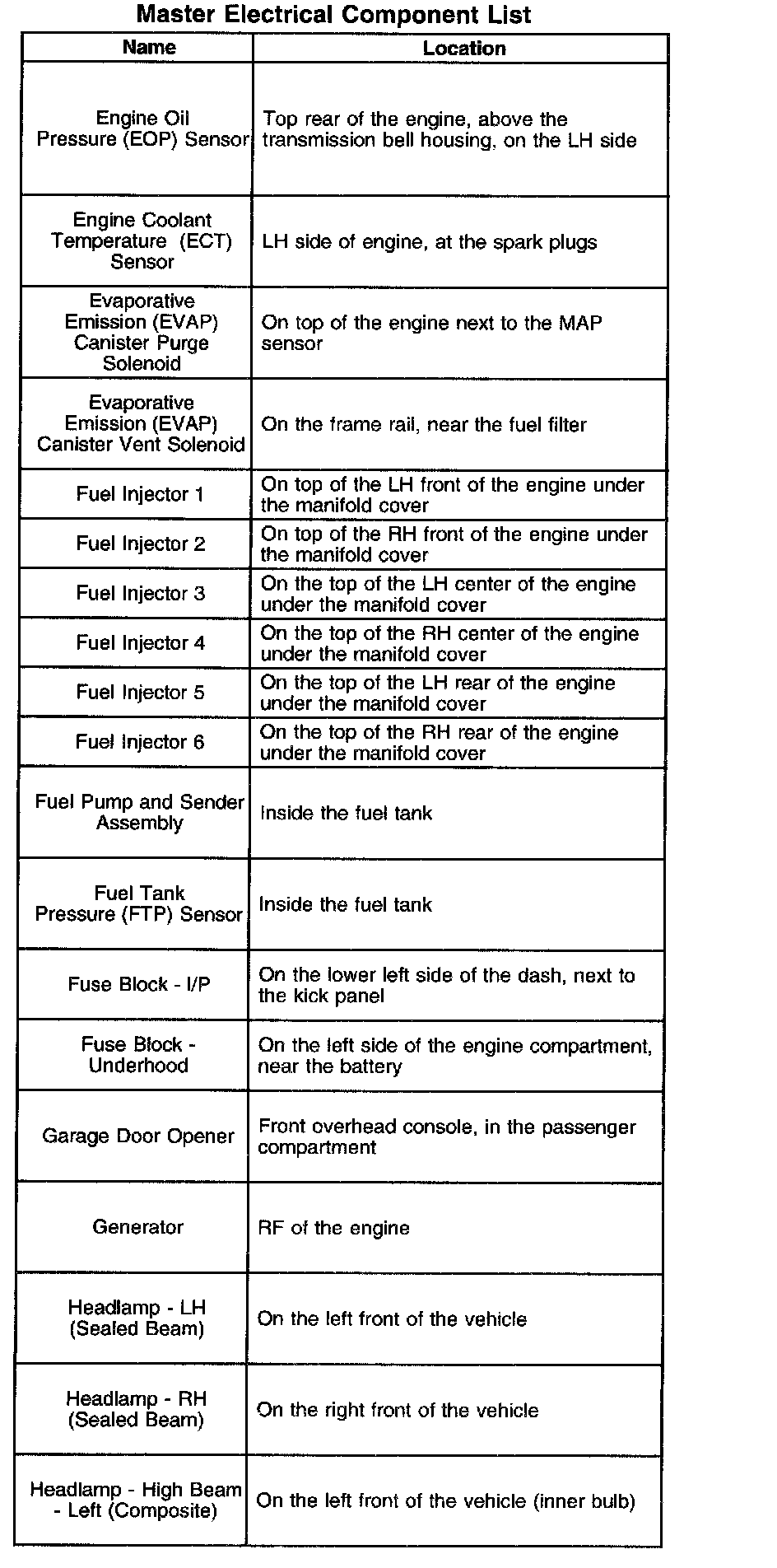 Master Electrical Component List

| Name | Location |
|---|---|
| Engine Oil Pressure (EOP) Sensor | Top rear of the engine, above the transmission bell housing, on the LH side |
| Engine Coolant Temperature (ECT) Sensor | LH side of engine, at the spark plugs |
| Evaporative Emission (EVAP) Canister Purge Solenoid | On top of the engine next to the MAP sensor |
| Evaporative Emission (EVAP) Canister Vent Solenoid | On the frame rail, near the fuel filter |
| Fuel Injector 1 | On top of the LH front of the engine under the manifold cover |
| Fuel Injector 2 | On top of the RH front of the engine under the manifold cover |
| Fuel Injector 3 | On the top of the LH center of the engine under the manifold cover |
| Fuel Injector 4 | On the top of the RH center of the engine under the manifold cover |
| Fuel Injector 5 | On the top of the LH rear of the engine under the manifold cover |
| Fuel Injector 6 | On the top of the RH rear of the engine under the manifold cover |
| Fuel Pump and Sender Assembly | Inside the fuel tank |
| Fuel Tank Pressure (FTP) Sensor | Inside the fuel tank |
| Fuse Block - I/P | On the lower left side of the dash, next to the kick panel |
| Fuse Block - Underhood | On the left side of the engine compartment, near the battery |
| Garage Door Opener | Front overhead console, in the passenger compartment |
| Generator | RF of the engine |
| Headlamp - LH (Sealed Beam) | On the left front of the vehicle |
| Headlamp - RH (Sealed Beam) | On the right front of the vehicle |
| Headlamp - High Beam - Left (Composite) | On the left front of the vehicle (inner bulb) |